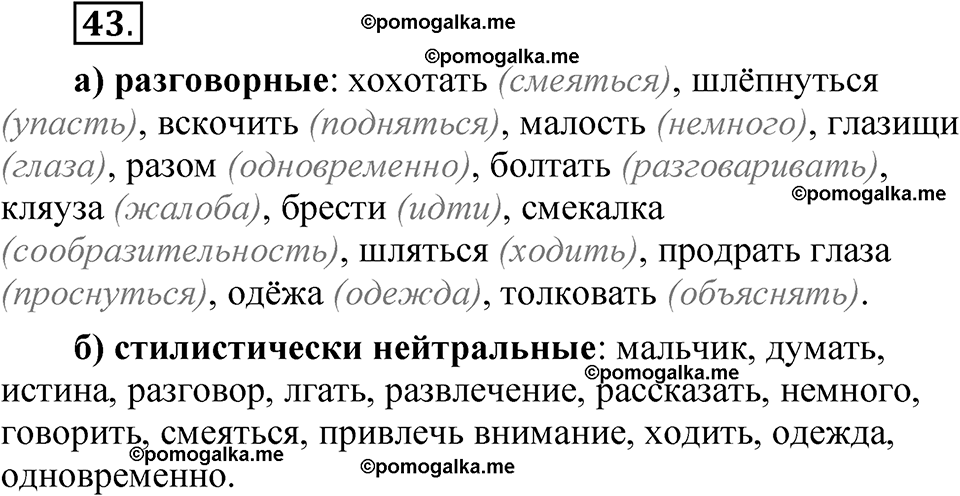 43.

а) разговорные: хохотать (смеяться), шлёпнуться (упасть), вскочить (подняться), малость (немного), глазищи (глаза), разом (одновременно), болтать (разговаривать), кляуза (жалоба), брести (идти), смекалка (сообразительность), шляться (ходить), продрать глаза (проснуться), одёжа (одежда), толковать (объяснять).

б) стилистически нейтральные: мальчик, думать, истина, разговор, лгать, развлечение, рассказать, немного, говорить, смеяться, привлечь внимание, ходить, одежда, одновременно.

©pomogalka.me